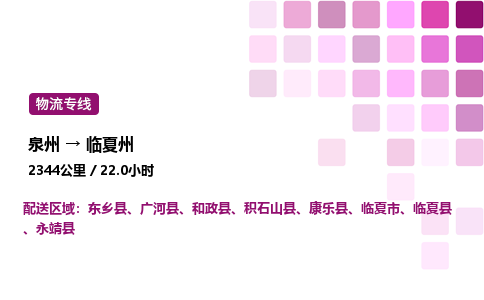 物流专线

泉州 → 临夏州

2344公里 / 22.0小时

配送区域：东乡县、广河县、和政县、积石山县、康乐县、临夏市、临夏县、永靖县